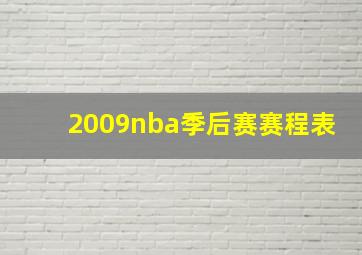 2009nba季后赛赛程表